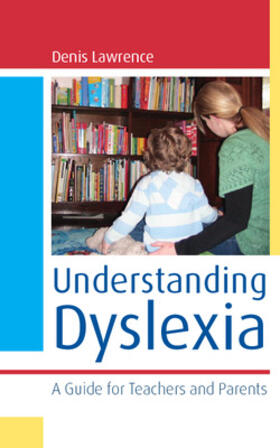 Denis Lawrence

Understanding Dyslexia

A Guide for Teachers and Parents